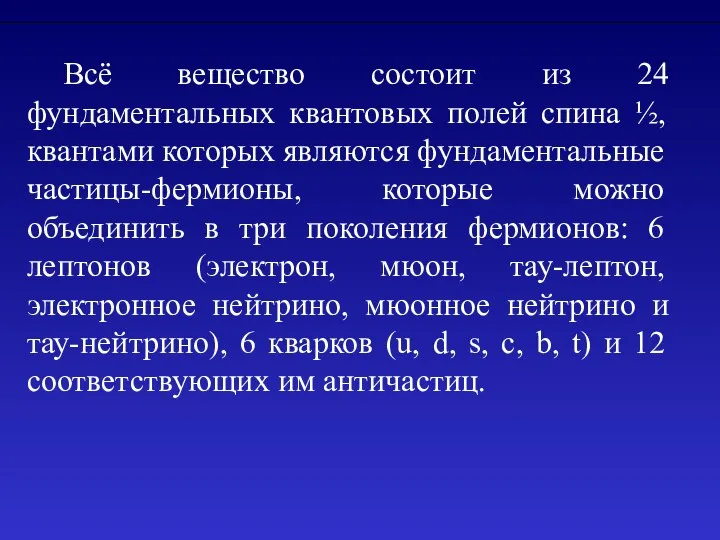 Всё вещество состоит из 24 фундаментальных квантовых полей спина ½, квантами которых являются фундаментальные частицы-фермионы, которые можно объединить в три поколения фермионов: 6 лептонов (электрон, мюон, тау-лептон, электронное нейтрино, мюонное нейтрино и тау-нейтрино), 6 кварков (u, d, s, c, b, t) и 12 соответствующих им античастиц.